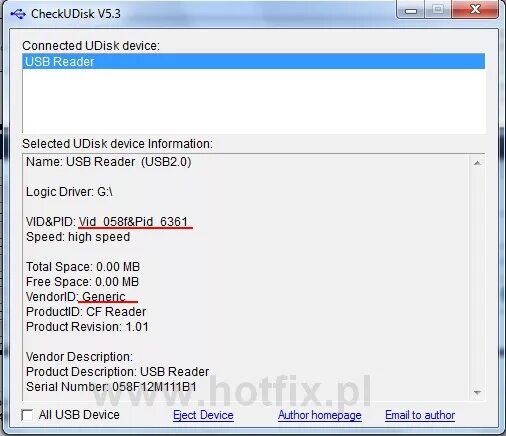 CheckUDisk V5.3

Connected UDisk device:
USB Reader

Selected UDisk device Information:
Name: USB Reader (USB2.0)

Logic Driver: G:\

VID&PID: Vid_058f&Pid_6361
Speed: high speed

Total Space: 0.00 MB
Free Space: 0.00 MB
VendorID: Generic
ProductID: CF Reader
Product Revision: 1.01

Vendor Description:
Product Description: USB Reader
Serial Number: 058F12M111B1

www.hotfix.pl

All USB Device
Eject Device
Author homepage
Email to author